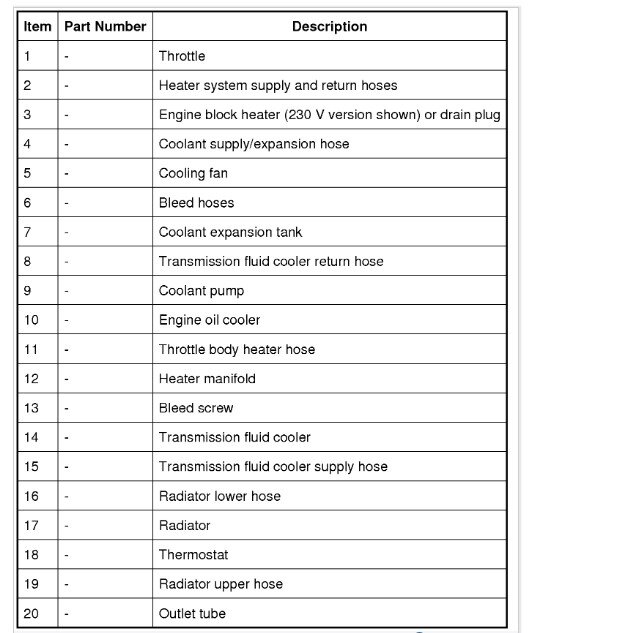 | Item | Part Number | Description |
|---|---|---|
| 1 | - | Throttle |
| 2 | - | Heater system supply and return hoses |
| 3 | - | Engine block heater (230 V version shown) or drain plug |
| 4 | - | Coolant supply/expansion hose |
| 5 | - | Cooling fan |
| 6 | - | Bleed hoses |
| 7 | - | Coolant expansion tank |
| 8 | - | Transmission fluid cooler return hose |
| 9 | - | Coolant pump |
| 10 | - | Engine oil cooler |
| 11 | - | Throttle body heater hose |
| 12 | - | Heater manifold |
| 13 | - | Bleed screw |
| 14 | - | Transmission fluid cooler |
| 15 | - | Transmission fluid cooler supply hose |
| 16 | - | Radiator lower hose |
| 17 | - | Radiator |
| 18 | - | Thermostat |
| 19 | - | Radiator upper hose |
| 20 | - | Outlet tube |